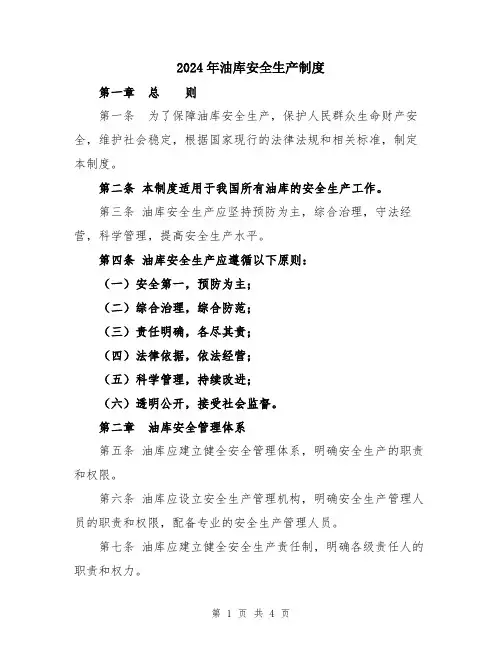 2024年油库安全生产制度

第一章 总 则

第一条 为了保障油库安全生产，保护人民群众生命财产安全，维护社会稳定，根据国家现行的法律法规和相关标准，制定本制度。

第二条 本制度适用于我国所有油库的安全生产工作。

第三条 油库安全生产应坚持预防为主，综合治理，守法经营，科学管理，提高安全生产水平。

第四条 油库安全生产应遵循以下原则：

（一）安全第一，预防为主；

（二）综合治理，综合防范；

（三）责任明确，各尽其责；

（四）法律依据，依法经营；

（五）科学管理，持续改进；

（六）透明公开，接受社会监督。

第二章 油库安全管理体系

第五条 油库应建立健全安全管理体系，明确安全生产的职责和权限。

第六条 油库应设立安全生产管理机构，明确安全生产管理人员的职责和权限，配备专业的安全生产管理人员。

第七条 油库应建立健全安全生产责任制，明确各级责任人的职责和权力。

第 1 页 共 4 页